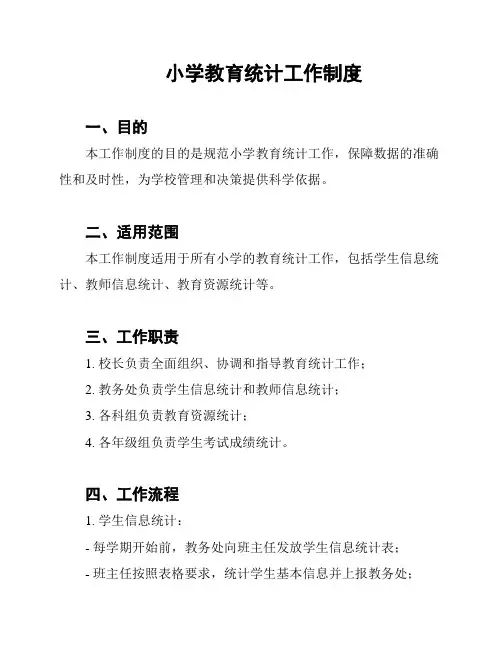 小学教育统计工作制度

一、目的

本工作制度的目的是规范小学教育统计工作，保障数据的准确性和及时性，为学校管理和决策提供科学依据。

二、适用范围

本工作制度适用于所有小学的教育统计工作，包括学生信息统计、教师信息统计、教育资源统计等。

三、工作职责

1. 校长负责全面组织、协调和指导教育统计工作；

2. 教务处负责学生信息统计和教师信息统计；

3. 各科组负责教育资源统计；

4. 各年级组负责学生考试成绩统计。

四、工作流程

1. 学生信息统计：

- 每学期开始前，教务处向班主任发放学生信息统计表；

- 班主任按照表格要求，统计学生基本信息并上报教务处；